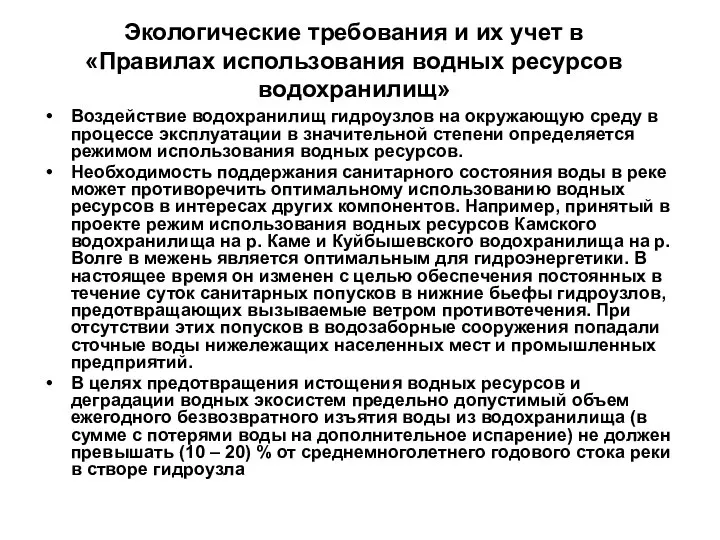 Экологические требования и их учет в «Правилах использования водных ресурсов водохранилищ»

• Воздействие водохранилищ гидроузлов на окружающую среду в процессе эксплуатации в значительной степени определяется режимом использования водных ресурсов.

• Необходимость поддержания санитарного состояния воды в реке может противоречить оптимальному использованию водных ресурсов в интересах других компонентов. Например, принятый в проекте режим использования водных ресурсов Камского водохранилища на р. Каме и Куйбышевского водохранилища на р. Волге в межень является оптимальным для гидроэнергетики. В настоящее время он изменен с целью обеспечения постоянных в течение суток санитарных попусков в нижние бьефы гидроузлов, предотвращающих вызываемые ветром противотечения. При отсутствии этих попусков в водозаборные сооружения попадали сточные воды нижележащих населенных мест и промышленных предприятий.

• В целях предотвращения истощения водных ресурсов и деградации водных экосистем предельно допустимый объем ежегодного безвозвратного изъятия воды из водохранилища (в сумме с потерями воды на дополнительное испарение) не должен превышать (10 – 20) % от среднемноголетнего годового стока реки в створе гидроузла